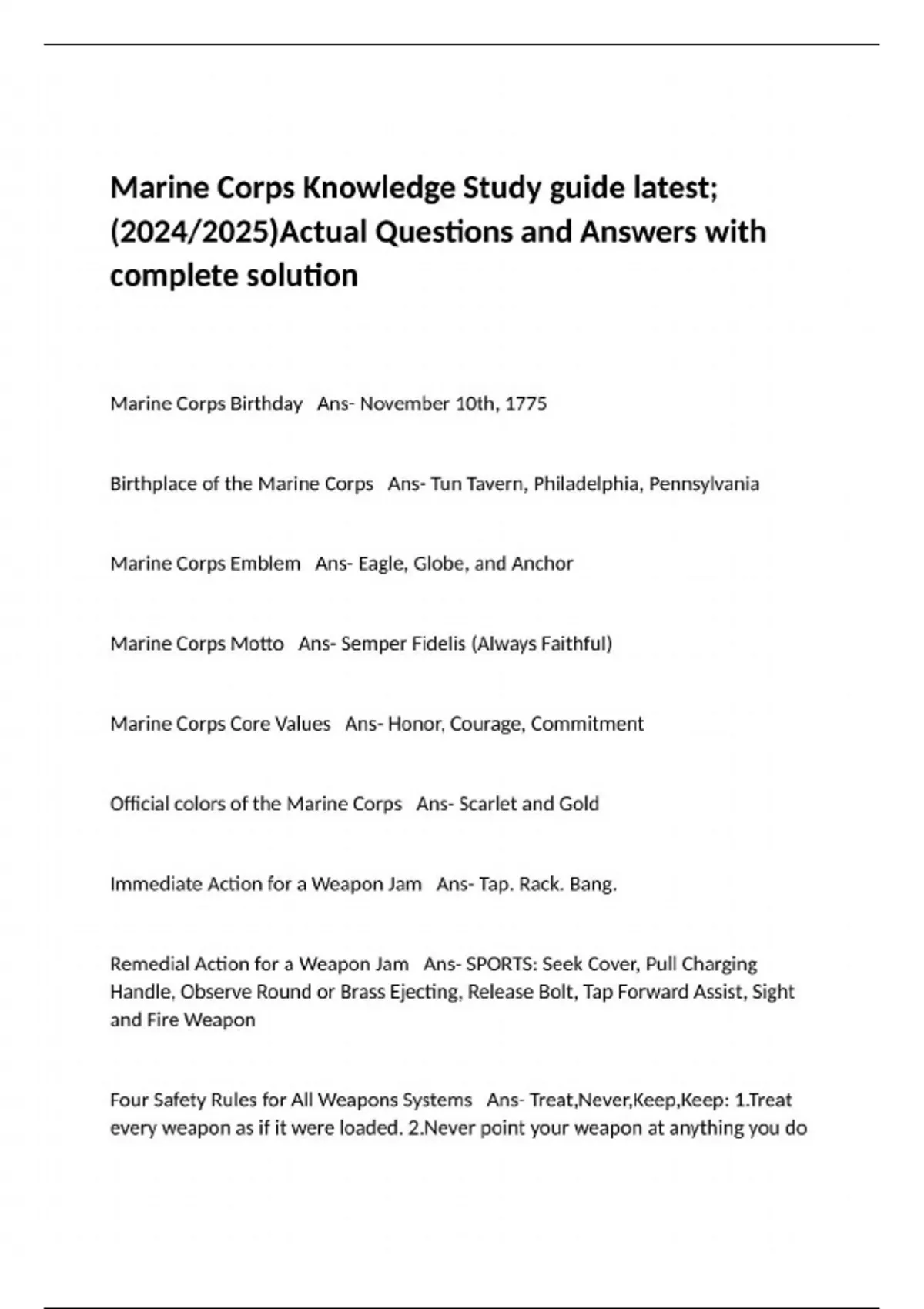 Marine Corps Knowledge Study guide latest; (2024/2025)Actual Questions and Answers with complete solution

Marine Corps Birthday   Ans- November 10th, 1775

Birthplace of the Marine Corps   Ans- Tun Tavern, Philadelphia, Pennsylvania

Marine Corps Emblem   Ans- Eagle, Globe, and Anchor

Marine Corps Motto   Ans- Semper Fidelis (Always Faithful)

Marine Corps Core Values   Ans- Honor, Courage, Commitment

Official colors of the Marine Corps   Ans- Scarlet and Gold

Immediate Action for a Weapon Jam   Ans- Tap. Rack. Bang.

Remedial Action for a Weapon Jam   Ans- SPORTS: Seek Cover, Pull Charging Handle, Observe Round or Brass Ejecting, Release Bolt, Tap Forward Assist, Sight and Fire Weapon

Four Safety Rules for All Weapons Systems   Ans- Treat,Never,Keep,Keep: 1.Treat every weapon as if it were loaded. 2.Never point your weapon at anything you do